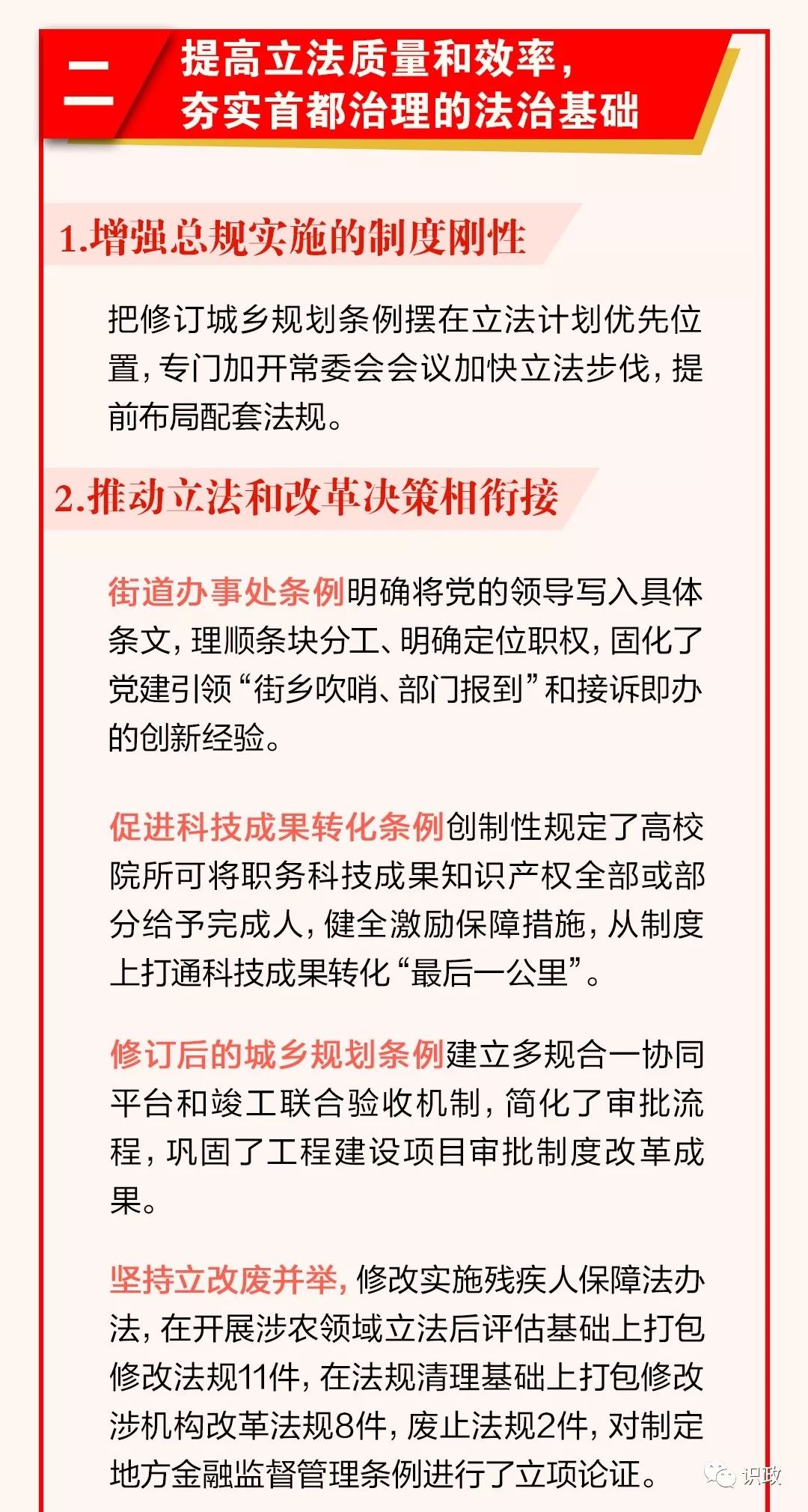 二

提高立法质量和效率，夯实首都治理的法治基础

1.增强总规实施的制度刚性

把修订城乡规划条例摆在立法计划优先位置，专门加开常委会会议加快立法步伐，提前布局配套法规。

2.推动立法和改革决策相衔接

街道办事处条例明确将党的领导写入具体条文，理顺条块分工、明确定位职权，固化了党建引领“街乡吹哨、部门报到”和接诉即办的创新经验。

促进科技成果转化条例创制性规定了高校院所可将职务科技成果知识产权全部或部分给予完成人，健全激励保障措施，从制度上打通科技成果转化“最后一公里”。

修订后的城乡规划条例建立多规合一协同平台和竣工联合验收机制，简化了审批流程，巩固了工程建设项目审批制度改革成果。

坚持立改废并举，修改实施残疾人保障法办法，在开展涉农领域立法后评估基础上打包修改法规11件，在法规清理基础上打包修改涉机构改革法规8件，废止法规2件，对制定地方金融监督管理条例进行了立项论证。

识政